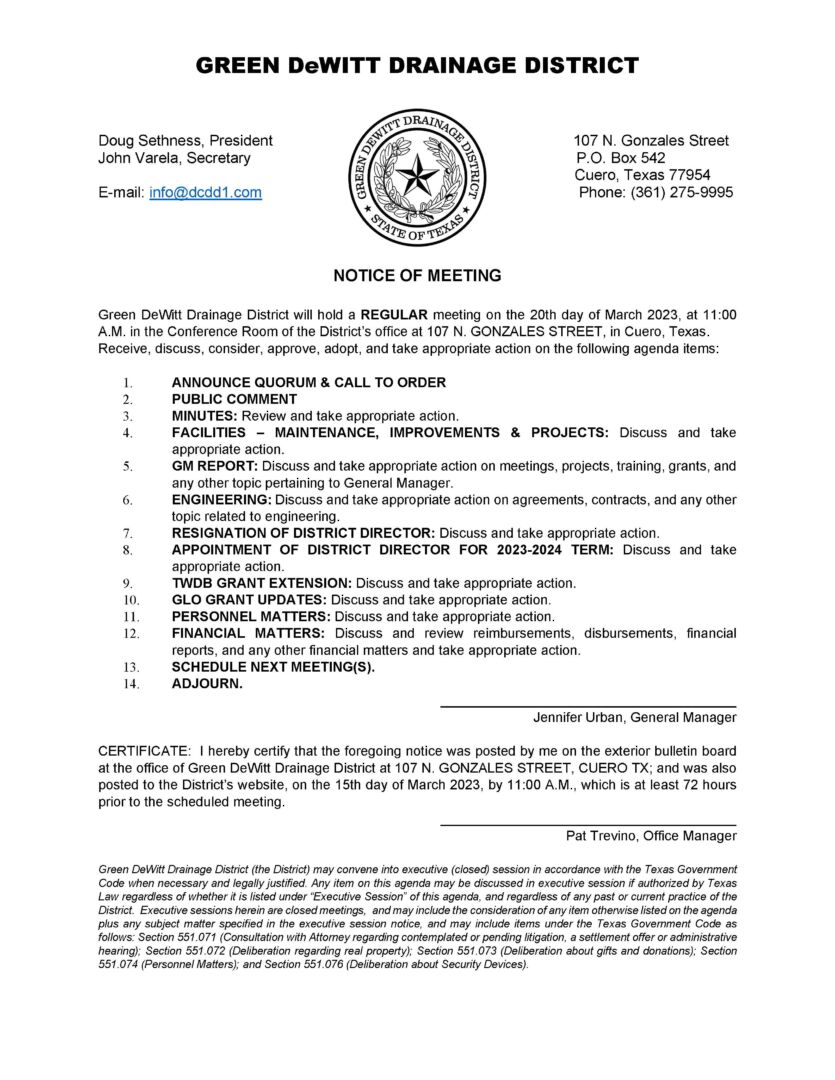 GREEN DeWITT DRAINAGE DISTRICT

Doug Sethness, President
John Varela, Secretary

E-mail: info@dcdd1.com

GREEN DEWITT DRAINAGE DISTRICT
STATE OF TEXAS

107 N. Gonzales Street
P.O. Box 542
Cuero, Texas 77954
Phone: (361) 275-9995

NOTICE OF MEETING

Green DeWitt Drainage District will hold a REGULAR meeting on the 20th day of March 2023, at 11:00 A.M. in the Conference Room of the District's office at 107 N. GONZALES STREET, in Cuero, Texas. Receive, discuss, consider, approve, adopt, and take appropriate action on the following agenda items:

1. ANNOUNCE QUORUM & CALL TO ORDER
2. PUBLIC COMMENT
3. MINUTES: Review and take appropriate action.
4. FACILITIES – MAINTENANCE, IMPROVEMENTS & PROJECTS: Discuss and take appropriate action.
5. GM REPORT: Discuss and take appropriate action on meetings, projects, training, grants, and any other topic pertaining to General Manager.
6. ENGINEERING: Discuss and take appropriate action on agreements, contracts, and any other topic related to engineering.
7. RESIGNATION OF DISTRICT DIRECTOR: Discuss and take appropriate action.
8. APPOINTMENT OF DISTRICT DIRECTOR FOR 2023-2024 TERM: Discuss and take appropriate action.
9. TWDB GRANT EXTENSION: Discuss and take appropriate action.
10. GLO GRANT UPDATES: Discuss and take appropriate action.
11. PERSONNEL MATTERS: Discuss and take appropriate action.
12. FINANCIAL MATTERS: Discuss and review reimbursements, disbursements, financial reports, and any other financial matters and take appropriate action.
13. SCHEDULE NEXT MEETING(S).
14. ADJOURN.

Jennifer Urban, General Manager

CERTIFICATE: I hereby certify that the foregoing notice was posted by me on the exterior bulletin board at the office of Green DeWitt Drainage District at 107 N. GONZALES STREET, CUERO TX; and was also posted to the District's website, on the 15th day of March 2023, by 11:00 A.M., which is at least 72 hours prior to the scheduled meeting.

Pat Trevino, Office Manager

Green DeWitt Drainage District (the District) may convene into executive (closed) session in accordance with the Texas Government Code when necessary and legally justified. Any item on this agenda may be discussed in executive session if authorized by Texas Law regardless of whether it is listed under "Executive Session" of this agenda, and regardless of any past or current practice of the District. Executive sessions herein are closed meetings, and may include the consideration of any item otherwise listed on the agenda plus any subject matter specified in the executive session notice, and may include items under the Texas Government Code as follows: Section 551.071 (Consultation with Attorney regarding contemplated or pending litigation, a settlement offer or administrative hearing); Section 551.072 (Deliberation regarding real property); Section 551.073 (Deliberation about gifts and donations); Section 551.074 (Personnel Matters); and Section 551.076 (Deliberation about Security Devices).